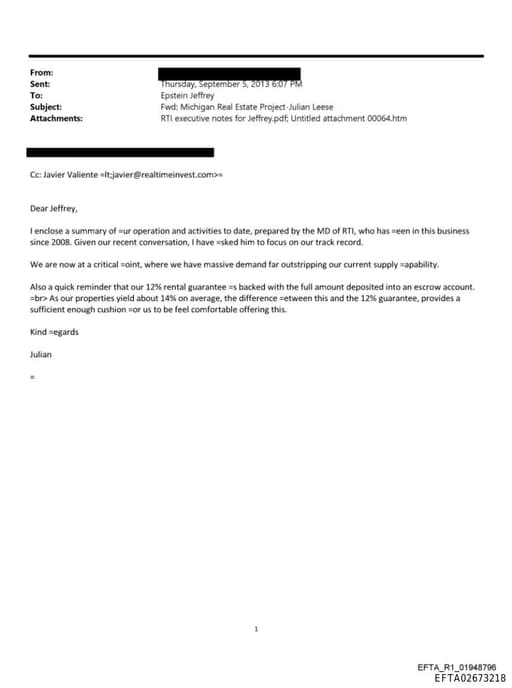 From:
Sent: Thursday, September 5, 2013 6:07 PM
To: Epstein Jeffrey
Subject: Fwd: Michigan Real Estate Project-Julian Leese
Attachments: RTI executive notes for Jeffrey.pdf; Untitled attachment 00064.htm

Cc: Javier Valiente =lt;javier@realtimeinvest.com>=

Dear Jeffrey,

I enclose a summary of =ur operation and activities to date, prepared by the MD of RTI, who has =een in this business since 2008. Given our recent conversation, I have =sked him to focus on our track record.

We are now at a critical =oint, where we have massive demand far outstripping our current supply =apability.

Also a quick reminder that our 12% rental guarantee =s backed with the full amount deposited into an escrow account. =br> As our properties yield about 14% on average, the difference =etween this and the 12% guarantee, provides a sufficient enough cushion =or us to be feel comfortable offering this.

Kind =egards

Julian

=

1

EFTA_R1_01948796
EFTA02673218